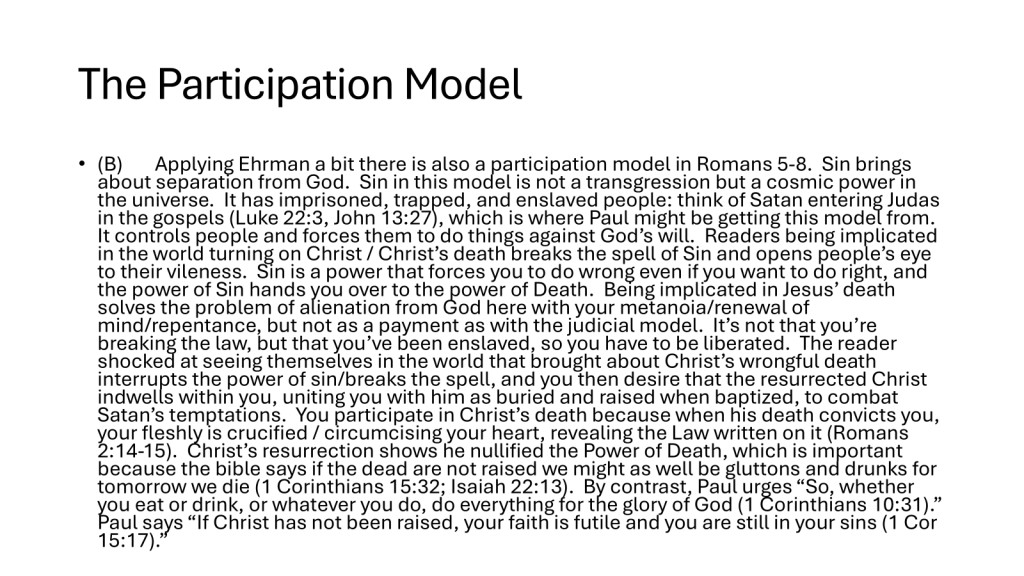 The Participation Model

• (B) Applying Ehrman a bit there is also a participation model in Romans 5-8. Sin brings about separation from God. Sin in this model is not a transgression but a cosmic power in the universe. It has imprisoned, trapped, and enslaved people: think of Satan entering Judas in the gospels (Luke 22:3, John 13:27), which is where Paul might be getting this model from. It controls people and forces them to do things against God's will. Readers being implicated in the world turning on Christ / Christ's death breaks the spell of Sin and opens people's eye to their vileness. Sin is a power that forces you to do wrong even if you want to do right, and the power of Sin hands you over to the power of Death. Being implicated in Jesus' death solves the problem of alienation from God here with your metanoia/renewal of mind/repentance, but not as a payment as with the judicial model. It's not that you're breaking the law, but that you've been enslaved, so you have to be liberated. The reader shocked at seeing themselves in the world that brought about Christ's wrongful death interrupts the power of sin/breaks the spell, and you then desire that the resurrected Christ indwells within you, uniting you with him as buried and raised when baptized, to combat Satan's temptations. You participate in Christ's death because when his death convicts you, your fleshly is crucified / circumcising your heart, revealing the Law written on it (Romans 2:14-15). Christ's resurrection shows he nullified the Power of Death, which is important because the bible says if the dead are not raised we might as well be gluttons and drunks for tomorrow we die (1 Corinthians 15:32; Isaiah 22:13). By contrast, Paul urges "So, whether you eat or drink, or whatever you do, do everything for the glory of God (1 Corinthians 10:31)." Paul says "If Christ has not been raised, your faith is futile and you are still in your sins (1 Cor 15:17)."